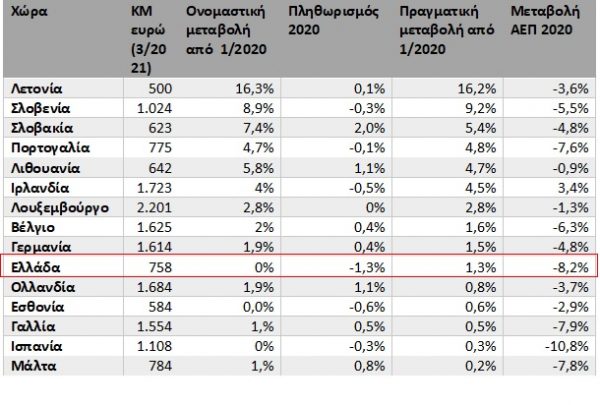 | Χώρα | ΚΜ ευρώ (3/2021) | Ονομαστική μεταβολή από 1/2020 | Πληθωρισμός 2020 | Πραγματική μεταβολή από 1/2020 | Μεταβολή ΑΕΠ 2020 |
|---|---|---|---|---|---|
| Λετονία | 500 | 16,3% | 0,1% | 16,2% | -3,6% |
| Σλοβενία | 1.024 | 8,9% | -0,3% | 9,2% | -5,5% |
| Σλοβακία | 623 | 7,4% | 2,0% | 5,4% | -4,8% |
| Πορτογαλία | 775 | 4,7% | -0,1% | 4,8% | -7,6% |
| Λιθουανία | 642 | 5,8% | 1,1% | 4,7% | -0,9% |
| Ιρλανδία | 1.723 | 4% | -0,5% | 4,5% | 3,4% |
| Λουξεμβούργο | 2.201 | 2,8% | 0% | 2,8% | -1,3% |
| Βέλγιο | 1.625 | 2% | 0,4% | 1,6% | -6,3% |
| Γερμανία | 1.614 | 1,9% | 0,4% | 1,5% | -4,8% |
| Ελλάδα | 758 | 0% | -1,3% | 1,3% | -8,2% |
| Ολλανδία | 1.684 | 1,9% | 1,1% | 0,8% | -3,7% |
| Εσθονία | 584 | 0,0% | -0,6% | 0,6% | -2,9% |
| Γαλλία | 1.554 | 1,% | 0,5% | 0,5% | -7,9% |
| Ισπανία | 1.108 | 0% | -0,3% | 0,3% | -10,8% |
| Μάλτα | 784 | 1,% | 0,8% | 0,2% | -7,8% |